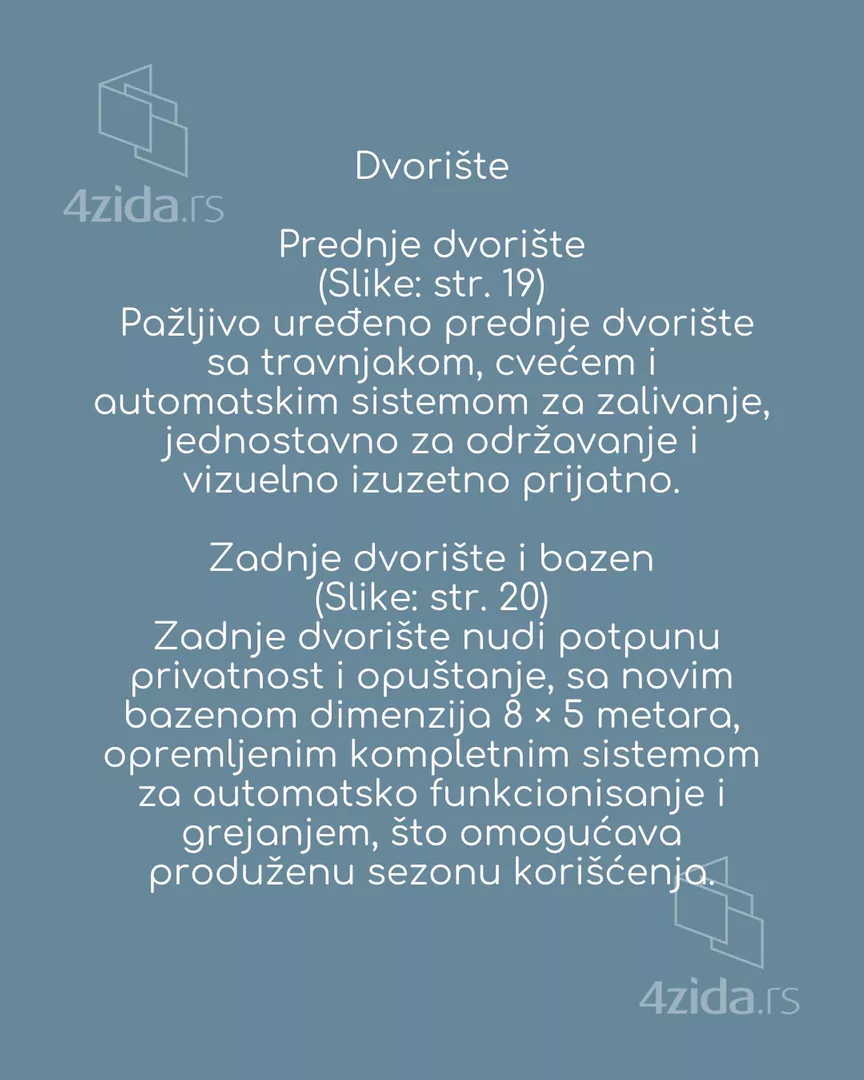 4zida.rs

Dvorište

Prednje dvorište
(Slike: str. 19)
Pažljivo uređeno prednje dvorište sa travnjakom, cvećem i automatskim sistemom za zalivanje, jednostavno za održavanje i vizuelno izuzetno prijatno.

Zadnje dvorište i bazen
(Slike: str. 20)
Zadnje dvorište nudi potpunu privatnost i opuštanje, sa novim bazenom dimenzija 8 × 5 metara, opremljenim kompletnim sistemom za automatsko funkcionisanje i grejanjem, što omogućava produženu sezonu korišćenja.

4zida.rs